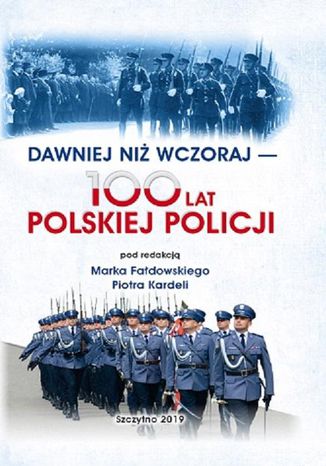 DAWNIEJ NIŻ WCZORAJ —
100 LAT
POLSKIEJ POLICJI

pod redakcją
Marka Fałdowskiego
Piotra Kardeli

Szczytno 2019